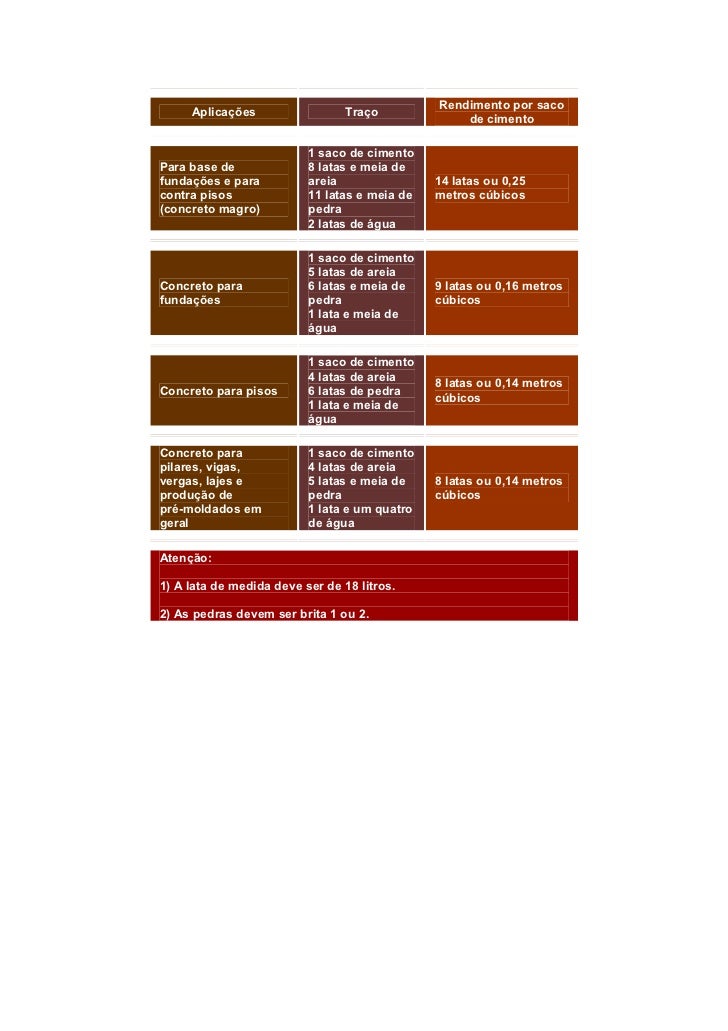 | Aplicações | Traço | Rendimento por saco de cimento |
|---|---|---|
| Para base de fundações e para contra pisos (concreto magro) | 1 saco de cimento 8 latas e meia de areia 11 latas e meia de pedra 2 latas de água | 14 latas ou 0,25 metros cúbicos |
| Concreto para fundações | 1 saco de cimento 5 latas de areia 6 latas e meia de pedra 1 lata e meia de água | 9 latas ou 0,16 metros cúbicos |
| Concreto para pisos | 1 saco de cimento 4 latas de areia 6 latas de pedra 1 lata e meia de água | 8 latas ou 0,14 metros cúbicos |
| Concreto para pilares, vigas, vergas, lajes e produção de pré-moldados em geral | 1 saco de cimento 4 latas de areia 5 latas e meia de pedra 1 lata e um quatro de água | 8 latas ou 0,14 metros cúbicos |

Atenção:

1) A lata de medida deve ser de 18 litros.

2) As pedras devem ser brita 1 ou 2.